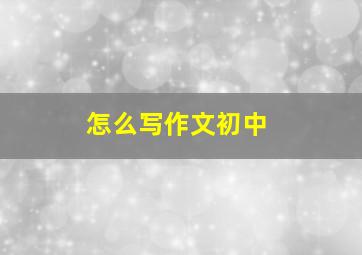 怎么写作文初中